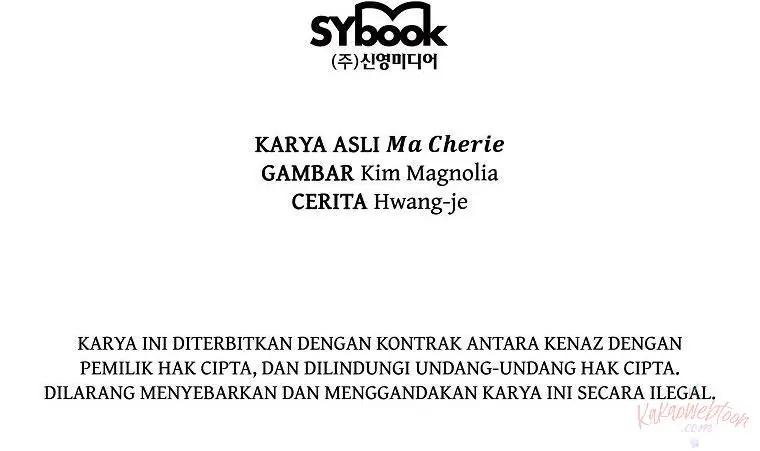 SYbook
(주)신영미디어

KARYA ASLI Ma Cherie
GAMBAR Kim Magnolia
CERITA Hwang-je

KARYA INI DITERBITKAN DENGAN KONTRAK ANTARA KENAZ DENGAN PEMILIK HAK CIPTA, DAN DILINDUNGI UNDANG-UNDANG HAK CIPTA. DILARANG MENYEBARKAN DAN MENGGANDAKAN KARYA INI SECARA ILEGAL.

KakaoWebtoon
.com